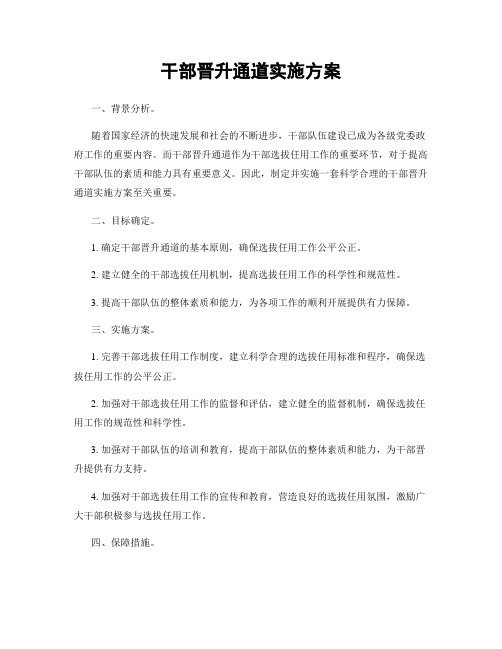 干部晋升通道实施方案

一、背景分析。

随着国家经济的快速发展和社会的不断进步，干部队伍建设已成为各级党委政府工作的重要内容。而干部晋升通道作为干部选拔任用工作的重要环节，对于提高干部队伍的素质和能力具有重要意义。因此，制定并实施一套科学合理的干部晋升通道实施方案至关重要。

二、目标确定。

1. 确定干部晋升通道的基本原则，确保选拔任用工作公平公正。

2. 建立健全的干部选拔任用机制，提高选拔任用工作的科学性和规范性。

3. 提高干部队伍的整体素质和能力，为各项工作的顺利开展提供有力保障。

三、实施方案。

1. 完善干部选拔任用工作制度，建立科学合理的选拔任用标准和程序，确保选拔任用工作的公平公正。

2. 加强对干部选拔任用工作的监督和评估，建立健全的监督机制，确保选拔任用工作的规范性和科学性。

3. 加强对干部队伍的培训和教育，提高干部队伍的整体素质和能力，为干部晋升提供有力支持。

4. 加强对干部选拔任用工作的宣传和教育，营造良好的选拔任用氛围，激励广大干部积极参与选拔任用工作。

四、保障措施。